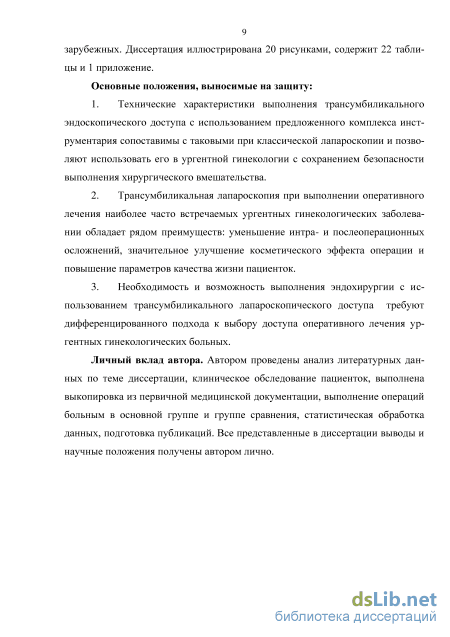 9

зарубежных. Диссертация иллюстрирована 20 рисунками, содержит 22 таблицы и 1 приложение.

Основные положения, выносимые на защиту:

1. Технические характеристики выполнения трансумбиликального эндоскопического доступа с использованием предложенного комплекса инструментария сопоставимы с таковыми при классической лапароскопии и позволяют использовать его в ургентной гинекологии с сохранением безопасности выполнения хирургического вмешательства.

2. Трансумбиликальная лапароскопия при выполнении оперативного лечения наиболее часто встречаемых ургентных гинекологических заболевании обладает рядом преимуществ: уменьшение интра- и послеоперационных осложнений, значительное улучшение косметического эффекта операции и повышение параметров качества жизни пациенток.

3. Необходимость и возможность выполнения эндохирургии с использованием трансумбиликального лапароскопического доступа требуют дифференцированного подхода к выбору доступа оперативного лечения ургентных гинекологических больных.

Личный вклад автора. Автором проведены анализ литературных данных по теме диссертации, клиническое обследование пациенток, выполнена выкопировка из первичной медицинской документации, выполнение операций больным в основной группе и группе сравнения, статистическая обработка данных, подготовка публикаций. Все представленные в диссертации выводы и научные положения получены автором лично.

dsLib.net
библиотека диссертаций